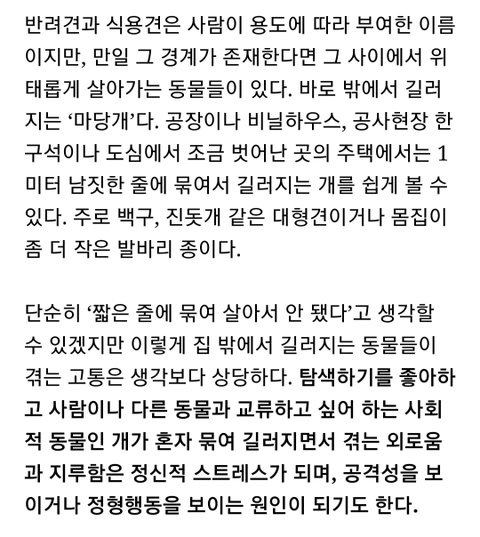 반려견과 식용견은 사람이 용도에 따라 부여한 이름이지만, 만일 그 경계가 존재한다면 그 사이에서 위태롭게 살아가는 동물들이 있다. 바로 밖에서 길러지는 ‘마당개’다. 공장이나 비닐하우스, 공사현장 한 구석이나 도심에서 조금 벗어난 곳의 주택에서는 1미터 남짓한 줄에 묶여서 길러지는 개를 쉽게 볼 수 있다. 주로 백구, 진돗개 같은 대형견이거나 몸집이 좀 더 작은 발바리 종이다.

단순히 ‘짧은 줄에 묶여 살아서 안 됐다’고 생각할 수 있겠지만 이렇게 집 밖에서 길러지는 동물들이 겪는 고통은 생각보다 상당하다. 탐색하기를 좋아하고 사람이나 다른 동물과 교류하고 싶어 하는 사회적 동물인 개가 혼자 묶여 길러지면서 겪는 외로움과 지루함은 정신적 스트레스가 되며, 공격성을 보이거나 정형행동을 보이는 원인이 되기도 한다.